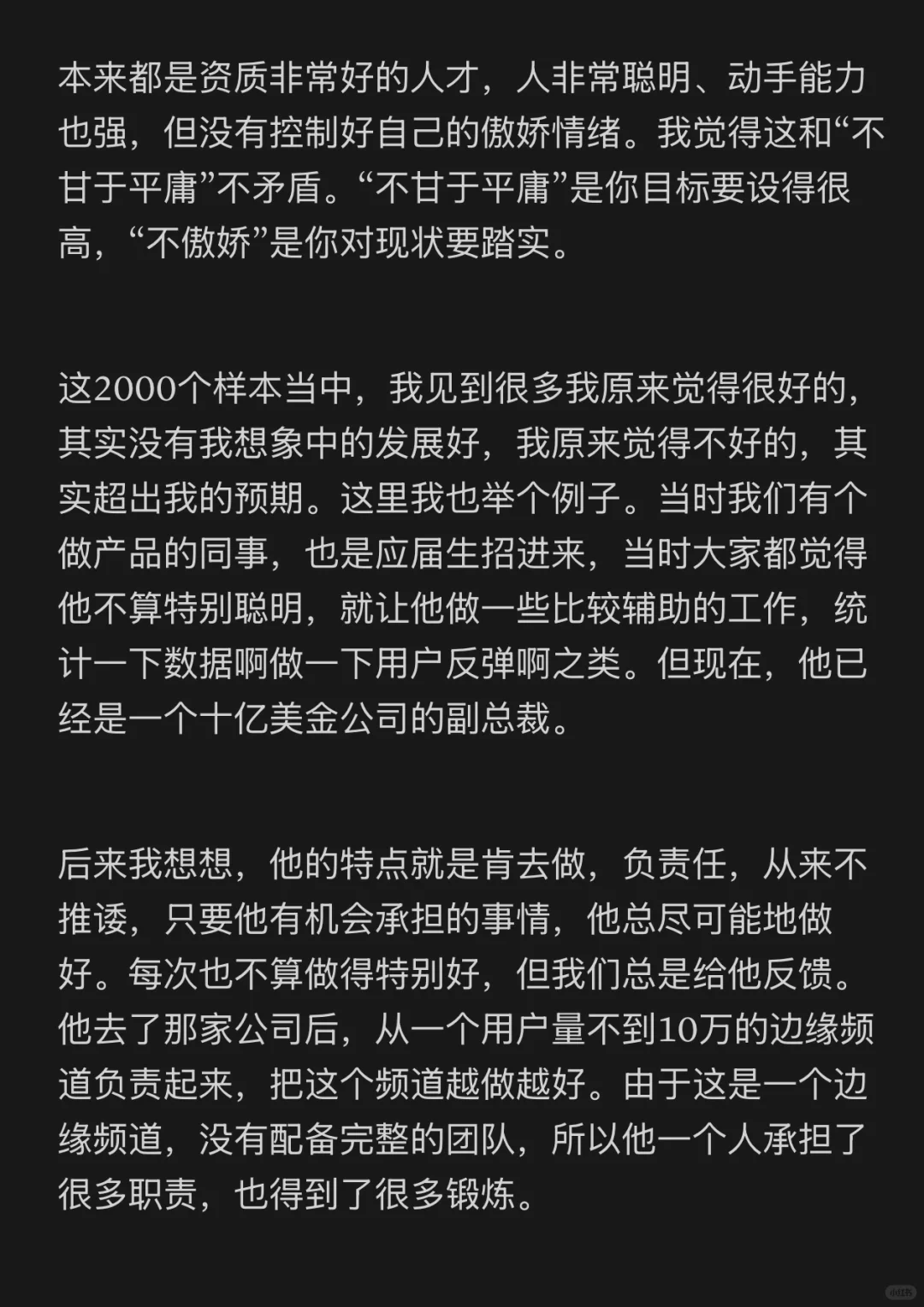 本来都是资质非常好的人才，人非常聪明、动手能力也强，但没有控制好自己的傲娇情绪。我觉得这和“不甘于平庸”不矛盾。“不甘于平庸”是你目标要设得很高，“不傲娇”是你对现状要踏实。

这2000个样本当中，我见到很多我原来觉得很好的，其实没有我想象中的发展好，我原来觉得不好的，其实超出我的预期。这里我也举个例子。当时我们有个做产品的同事，也是应届生招进来，当时大家都觉得他不算特别聪明，就让他做一些比较辅助的工作，统计一下数据啊做一下用户反弹啊之类。但现在，他已经是一个十亿美金公司的副总裁。

后来我想想，他的特点就是肯去做，负责任，从来不推诿，只要他有机会承担的事情，他总尽可能地做好。每次也不算做得特别好，但我们总是给他反馈。他去了那家公司后，从一个用户量不到10万的边缘频道负责起来，把这个频道越做越好。由于这是一个边缘频道，没有配备完整的团队，所以他一个人承担了很多职责，也得到了很多锻炼。